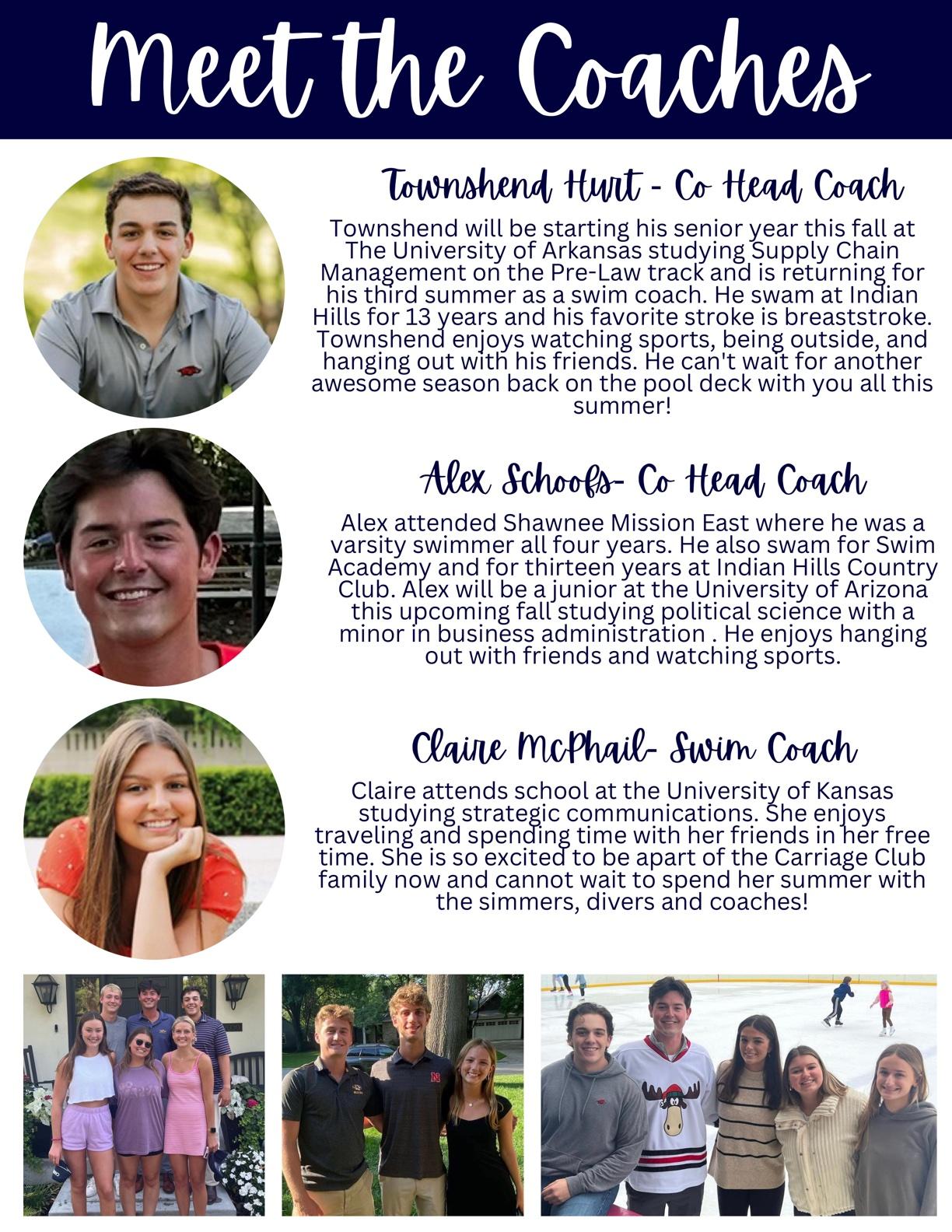 Meet the Coaches

Townshend Hurt - Co Head Coach

Townshend will be starting his senior year this fall at The University of Arkansas studying Supply Chain Management on the Pre-Law track and is returning for his third summer as a swim coach. He swam at Indian Hills for 13 years and his favorite stroke is breaststroke. Townshend enjoys watching sports, being outside, and hanging out with his friends. He can't wait for another awesome season back on the pool deck with you all this summer!

Alex Schoofs- Co Head Coach

Alex attended Shawnee Mission East where he was a varsity swimmer all four years. He also swam for Swim Academy and for thirteen years at Indian Hills Country Club. Alex will be a junior at the University of Arizona this upcoming fall studying political science with a minor in business administration . He enjoys hanging out with friends and watching sports.

Claire McPhail- Swim Coach

Claire attends school at the University of Kansas studying strategic communications. She enjoys traveling and spending time with her friends in her free time. She is so excited to be apart of the Carriage Club family now and cannot wait to spend her summer with the simmers, divers and coaches!